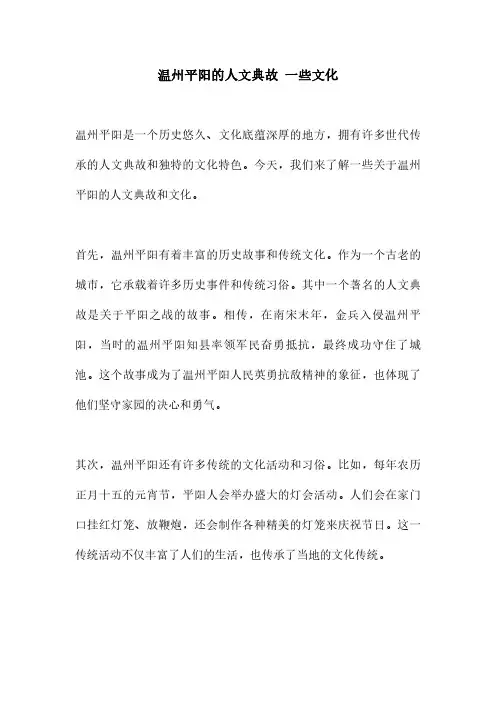 温州平阳的人文典故 一些文化

温州平阳是一个历史悠久、文化底蕴深厚的地方，拥有许多世代传承的人文典故和独特的文化特色。今天，我们来了解一些关于温州平阳的人文典故和文化。

首先，温州平阳有着丰富的历史故事和传统文化。作为一个古老的城市，它承载着许多历史事件和传统习俗。其中一个著名的人文典故是关于平阳之战的故事。相传，在南宋末年，金兵入侵温州平阳，当时的温州平阳知县率领军民奋勇抵抗，最终成功守住了城池。这个故事成为了温州平阳人民英勇抗敌精神的象征，也体现了他们坚守家园的决心和勇气。

其次，温州平阳还有许多传统的文化活动和习俗。比如，每年农历正月十五的元宵节，平阳人会举办盛大的灯会活动。人们会在家门口挂红灯笼、放鞭炮，还会制作各种精美的灯笼来庆祝节日。这一传统活动不仅丰富了人们的生活，也传承了当地的文化传统。